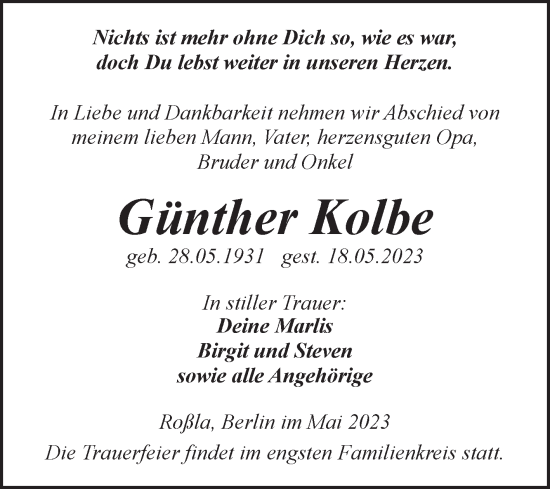 Nichts ist mehr ohne Dich so, wie es war,
doch Du lebst weiter in unseren Herzen.

In Liebe und Dankbarkeit nehmen wir Abschied von meinem lieben Mann, Vater, herzensguten Opa, Bruder und Onkel

Günther Kolbe

geb. 28.05.1931 gest. 18.05.2023

In stiller Trauer:
Deine Marlis
Birgit und Steven
sowie alle Angehörige

Roßla, Berlin im Mai 2023

Die Trauerfeier findet im engsten Familienkreis statt.